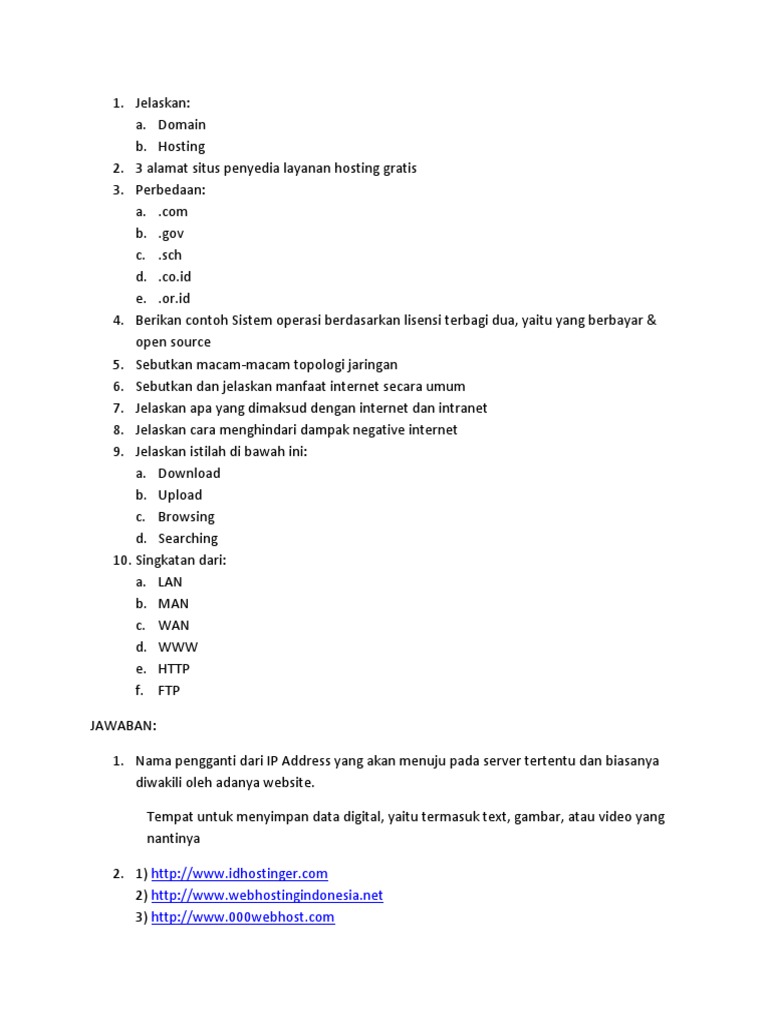 1. Jelaskan:
a. Domain
b. Hosting
2. 3 alamat situs penyedia layanan hosting gratis
3. Perbedaan:
a. .com
b. .gov
c. .sch
d. .co.id
e. .or.id
4. Berikan contoh Sistem operasi berdasarkan lisensi terbagi dua, yaitu yang berbayar & open source
5. Sebutkan macam-macam topologi jaringan
6. Sebutkan dan jelaskan manfaat internet secara umum
7. Jelaskan apa yang dimaksud dengan internet dan intranet
8. Jelaskan cara menghindari dampak negative internet
9. Jelaskan istilah di bawah ini:
a. Download
b. Upload
c. Browsing
d. Searching
10. Singkatan dari:
a. LAN
b. MAN
c. WAN
d. WWW
e. HTTP
f. FTP

JAWABAN:

1. Nama pengganti dari IP Address yang akan menuju pada server tertentu dan biasanya diwakili oleh adanya website.

Tempat untuk menyimpan data digital, yaitu termasuk text, gambar, atau video yang nantinya

2. 1) http://www.idhostinger.com
2) http://www.webhostingindonesia.net
3) http://www.000webhost.com